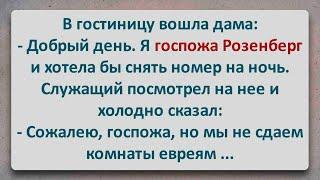 В гостиницу вошла дама:
- Добрый день. Я госпожа Розенберг и хотела бы снять номер на ночь.
Служащий посмотрел на нее и холодно сказал:
- Сожалею, госпожа, но мы не сдаем комнаты евреям ...